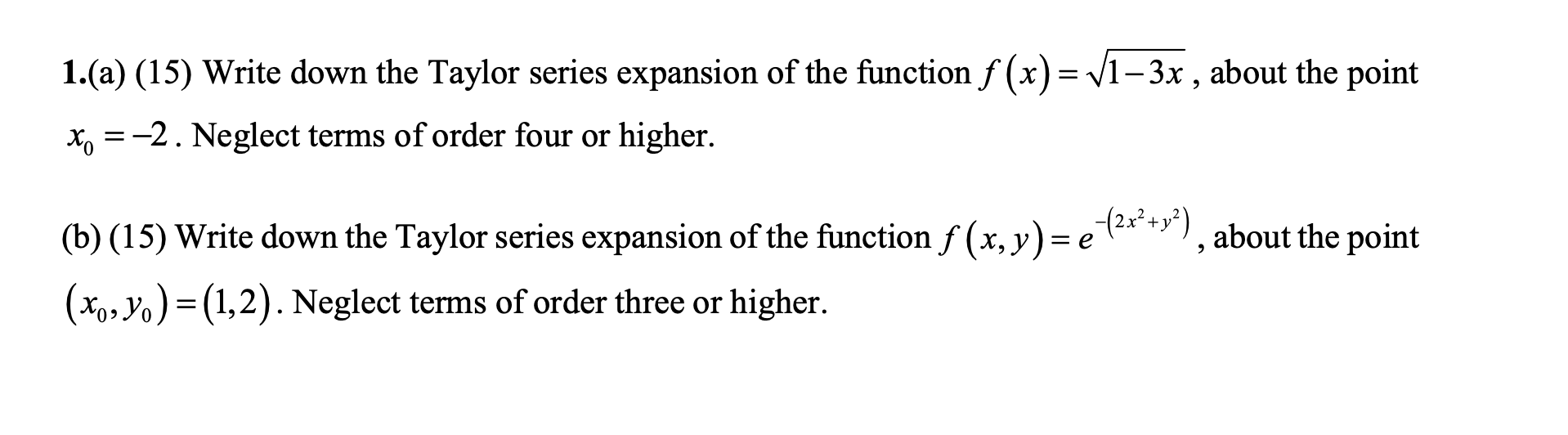 1.(a) (15) Write down the Taylor series expansion of the function $f(x)=\sqrt{1-3x}$, about the point $x_0=-2$. Neglect terms of order four or higher.

(b) (15) Write down the Taylor series expansion of the function $f(x,y)=e^{-(2x^2+y^2)}$, about the point $(x_0,y_0)=(1,2)$. Neglect terms of order three or higher.